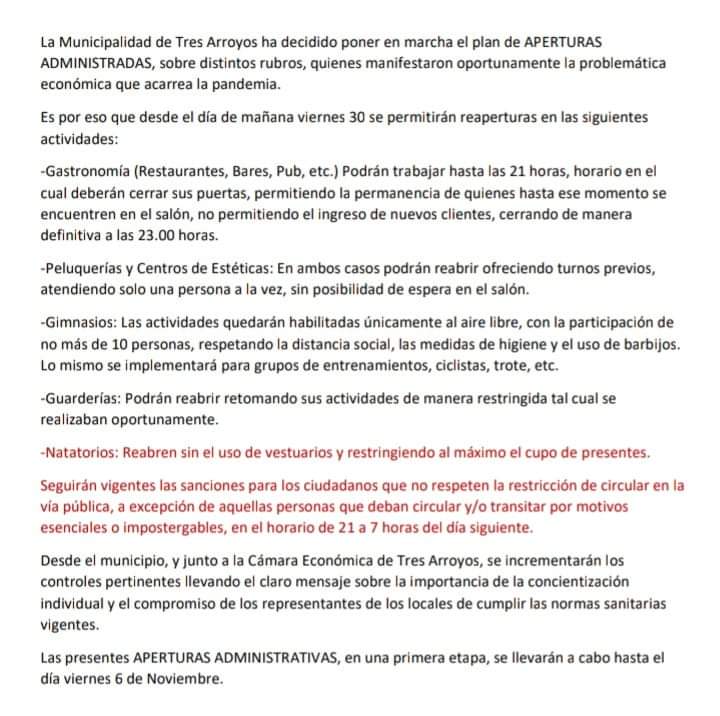 La Municipalidad de Tres Arroyos ha decidido poner en marcha el plan de APERTURAS ADMINISTRADAS, sobre distintos rubros, quienes manifestaron oportunamente la problemática económica que acarrea la pandemia.

Es por eso que desde el día de mañana viernes 30 se permitirán reaperturas en las siguientes actividades:

-Gastronomía (Restaurantes, Bares, Pub, etc.) Podrán trabajar hasta las 21 horas, horario en el cual deberán cerrar sus puertas, permitiendo la permanencia de quienes hasta ese momento se encuentren en el salón, no permitiendo el ingreso de nuevos clientes, cerrando de manera definitiva a las 23.00 horas.

-Peluquerías y Centros de Estéticas: En ambos casos podrán reabrir ofreciendo turnos previos, atendiendo solo una persona a la vez, sin posibilidad de espera en el salón.

-Gimnasios: Las actividades quedarán habilitadas únicamente al aire libre, con la participación de no más de 10 personas, respetando la distancia social, las medidas de higiene y el uso de barbijos. Lo mismo se implementará para grupos de entrenamientos, ciclistas, trote, etc.

-Guarderías: Podrán reabrir retomando sus actividades de manera restringida tal cual se realizaban oportunamente.

-Natatorios: Reabren sin el uso de vestuarios y restringiendo al máximo el cupo de presentes.

Seguirán vigentes las sanciones para los ciudadanos que no respeten la restricción de circular en la vía pública, a excepción de aquellas personas que deban circular y/o transitar por motivos esenciales o impostergables, en el horario de 21 a 7 horas del día siguiente.

Desde el municipio, y junto a la Cámara Económica de Tres Arroyos, se incrementarán los controles pertinentes llevando el claro mensaje sobre la importancia de la concientización individual y el compromiso de los representantes de los locales de cumplir las normas sanitarias vigentes.

Las presentes APERTURAS ADMINISTRATIVAS, en una primera etapa, se llevarán a cabo hasta el día viernes 6 de Noviembre.